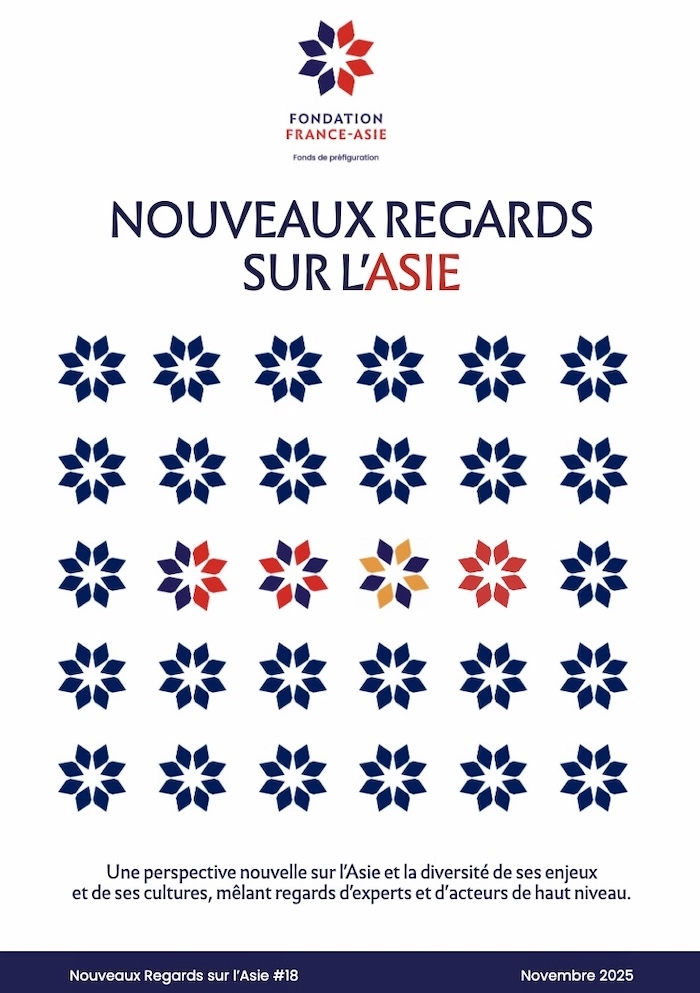 FONDATION
FRANCE-ASIE
Fonds de préfiguration

NOUVEAUX REGARDS SUR L'ASIE

Une perspective nouvelle sur l'Asie et la diversité de ses enjeux et de ses cultures, mêlant regards d'experts et d'acteurs de haut niveau.

Nouveaux Regards sur l'Asie #18

Novembre 2025